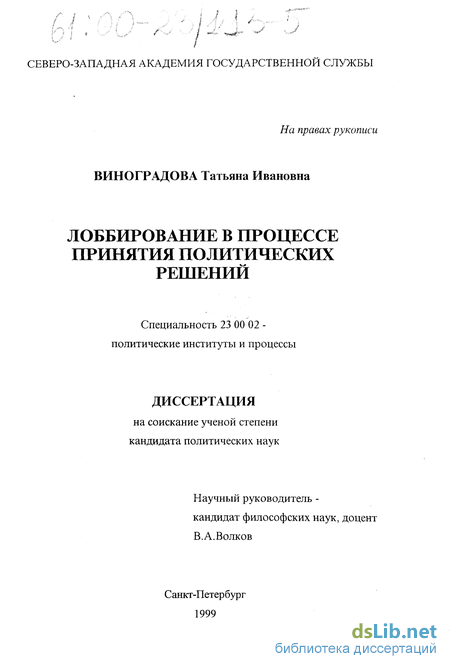 61:00-23/113-5

СЕВЕРО-ЗАПАДНАЯ АКАДЕМИЯ ГОСУДАРСТВЕННОЙ СЛУЖБЫ

На правах рукописи

ВИНОГРАДОВА Татьяна Ивановна

ЛОББИРОВАНИЕ В ПРОЦЕССЕ ПРИНЯТИЯ ПОЛИТИЧЕСКИХ РЕШЕНИЙ

Специальность 23 00 02 - политические институты и процессы

ДИССЕРТАЦИЯ
на соискание ученой степени кандидата политических наук

Научный руководитель - кандидат философских наук, доцент В.А.Волков

Санкт-Петербург
1999

dsLib.net
библиотека диссертаций